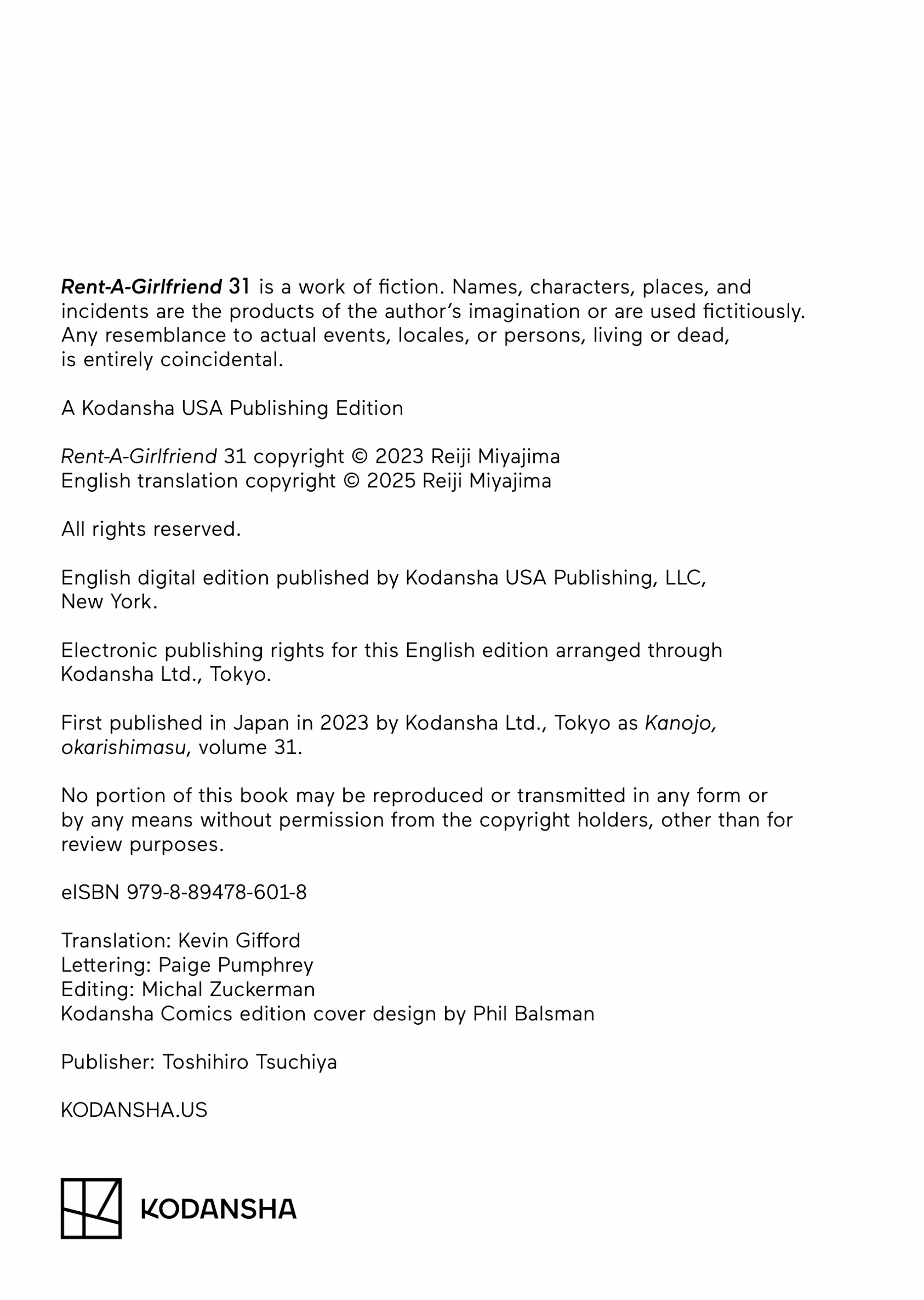 Rent-A-Girlfriend 31 is a work of fiction. Names, characters, places, and incidents are the products of the author's imagination or are used fictitiously. Any resemblance to actual events, locales, or persons, living or dead, is entirely coincidental.

A Kodansha USA Publishing Edition

Rent-A-Girlfriend 31 copyright © 2023 Reiji Miyajima
English translation copyright © 2025 Reiji Miyajima

All rights reserved.

English digital edition published by Kodansha USA Publishing, LLC, New York.

Electronic publishing rights for this English edition arranged through Kodansha Ltd., Tokyo.

First published in Japan in 2023 by Kodansha Ltd., Tokyo as Kanojo, okarishimasu, volume 31.

No portion of this book may be reproduced or transmitted in any form or by any means without permission from the copyright holders, other than for review purposes.

eISBN 979-8-89478-601-8

Translation: Kevin Gifford
Lettering: Paige Pumphrey
Editing: Michal Zuckerman
Kodansha Comics edition cover design by Phil Balsman

Publisher: Toshihiro Tsuchiya

KODANSHA.US

KODANSHA